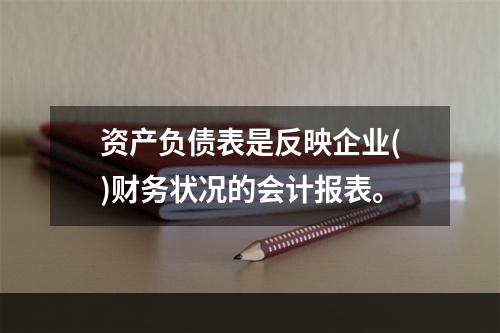 资产负债表是反映企业()财务状况的会计报表。